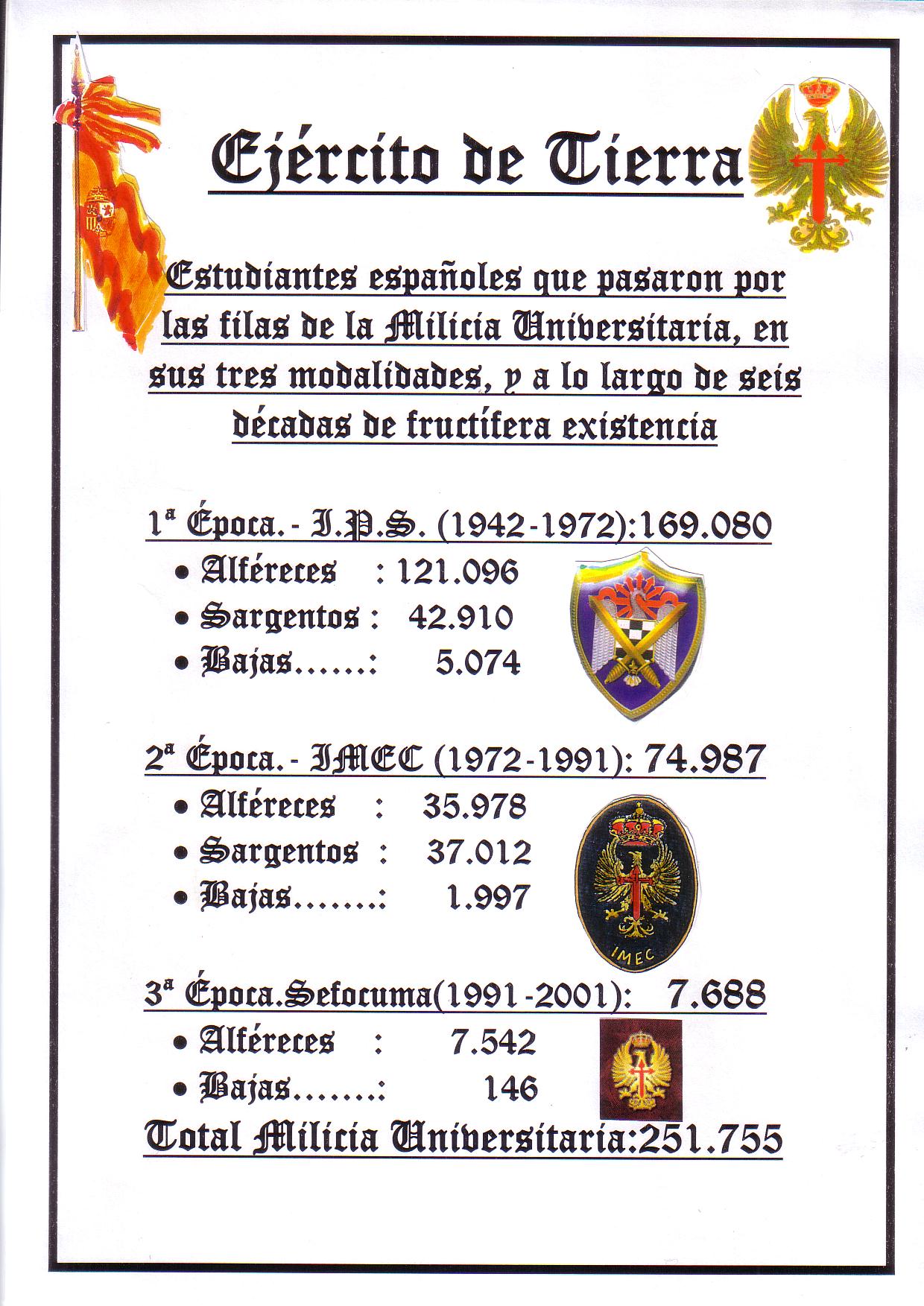 Ejército de Tierra

Estudiantes españoles que pasaron por las filas de la Milicia Universitaria, en sus tres modalidades, y a lo largo de seis décadas de fructífera existencia

1ª Época.- I.P.S. (1942-1972):169.080

• Alféreces : 121.096
• Sargentos : 42.910
• Bajas......: 5.074

2ª Época.- IMEC (1972-1991): 74.987

• Alféreces : 35.978
• Sargentos : 37.012
• Bajas.......: 1.997

IMEC

3ª Época.Sefocuma(1991-2001): 7.688

• Alféreces : 7.542
• Bajas.......: 146

Total Milicia Universitaria:251.755